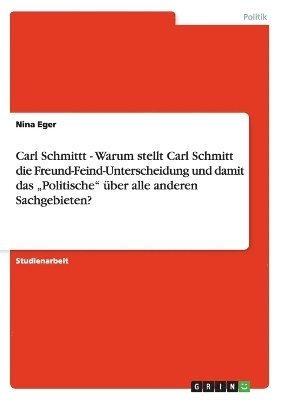 Politik

Nina Eger

Carl Schmittt - Warum stellt Carl Schmitt die Freund-Feind-Unterscheidung und damit das „Politische“ über alle anderen Sachgebieten?

Studienarbeit

GRIN